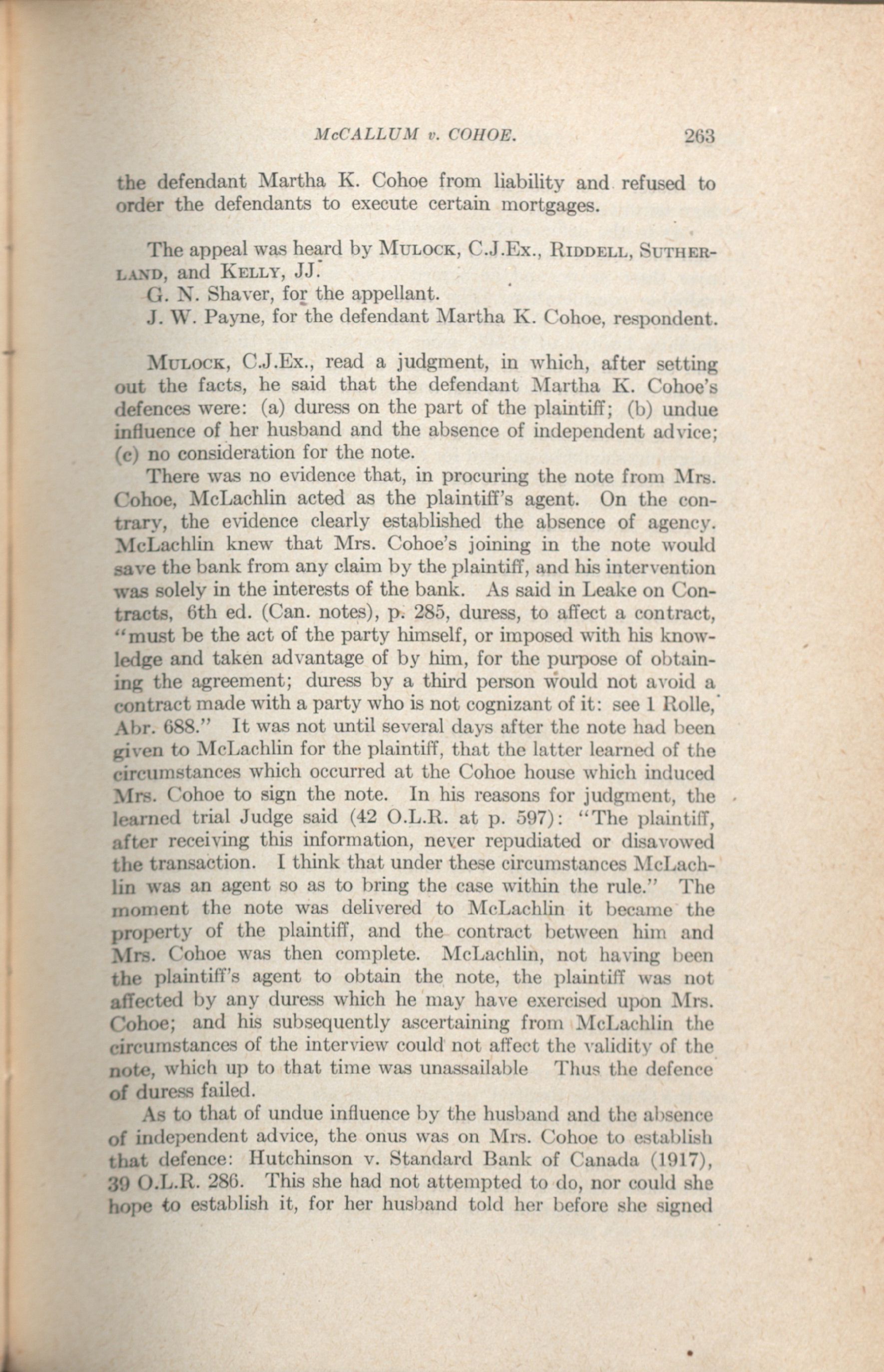 McCALLUM v. COHOE. 263

the defendant Martha K. Cohoe from liability and refused to order the defendants to execute certain mortgages.

The appeal was heard by Mulock, C.J.Ex., Riddell, Sutherland, and Kelly, JJ.

G. N. Shaver, for the appellant.

J. W. Payne, for the defendant Martha K. Cohoe, respondent.

Mulock, C.J.Ex., read a judgment, in which, after setting out the facts, he said that the defendant Martha K. Cohoe's defences were: (a) duress on the part of the plaintiff; (b) undue influence of her husband and the absence of independent advice; (c) no consideration for the note.

There was no evidence that, in procuring the note from Mrs. Cohoe, McLachlin acted as the plaintiff's agent. On the contrary, the evidence clearly established the absence of agency. McLachlin knew that Mrs. Cohoe's joining in the note would save the bank from any claim by the plaintiff, and his intervention was solely in the interests of the bank. As said in Leake on Contracts, 6th ed. (Can. notes), p. 285, duress, to affect a contract, "must be the act of the party himself, or imposed with his knowledge and taken advantage of by him, for the purpose of obtaining the agreement; duress by a third person would not avoid a contract made with a party who is not cognizant of it: see 1 Rolle, Abr. 688." It was not until several days after the note had been given to McLachlin for the plaintiff, that the latter learned of the circumstances which occurred at the Cohoe house which induced Mrs. Cohoe to sign the note. In his reasons for judgment, the learned trial Judge said (42 O.L.R. at p. 597): "The plaintiff, after receiving this information, never repudiated or disavowed the transaction. I think that under these circumstances McLachlin was an agent so as to bring the case within the rule." The moment the note was delivered to McLachlin it became the property of the plaintiff, and the contract between him and Mrs. Cohoe was then complete. McLachlin, not having been the plaintiff's agent to obtain the note, the plaintiff was not affected by any duress which he may have exercised upon Mrs. Cohoe; and his subsequently ascertaining from McLachlin the circumstances of the interview could not affect the validity of the note, which up to that time was unassailable Thus the defence of duress failed.

As to that of undue influence by the husband and the absence of independent advice, the onus was on Mrs. Cohoe to establish that defence: Hutchinson v. Standard Bank of Canada (1917), 39 O.L.R. 286. This she had not attempted to do, nor could she hope to establish it, for her husband told her before she signed